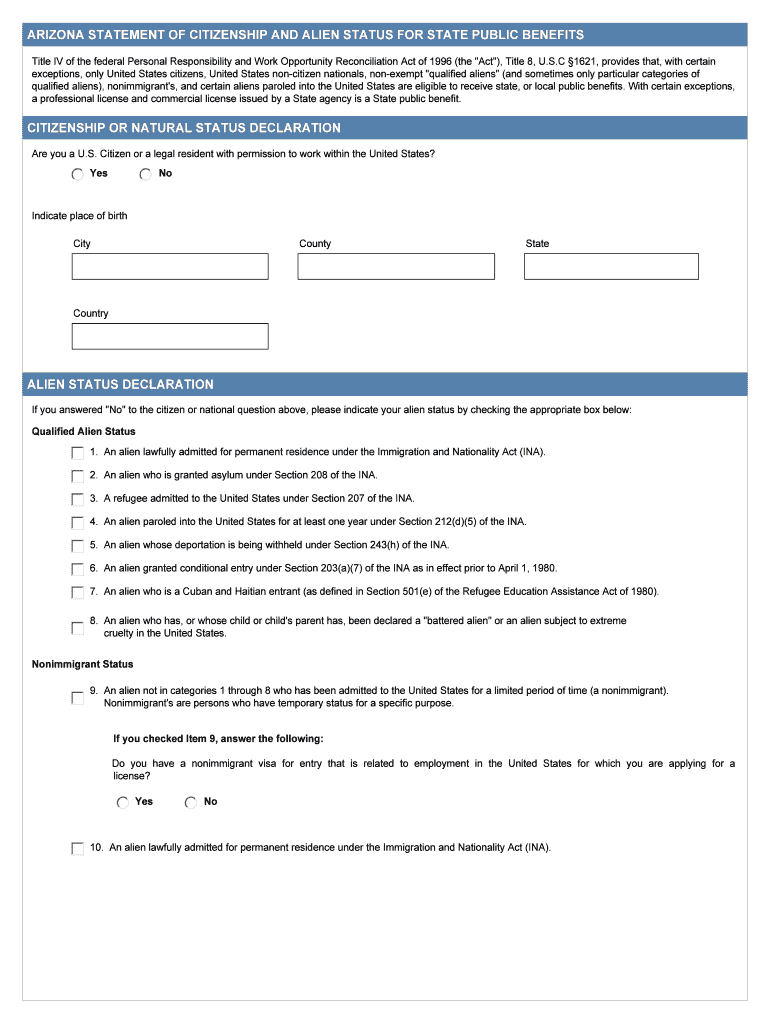 ARIZONA STATEMENT OF CITIZENSHIP AND ALIEN STATUS FOR STATE PUBLIC BENEFITS

Title IV of the federal Personal Responsibility and Work Opportunity Reconciliation Act of 1996 (the "Act"), Title 8, U.S.C §1621, provides that, with certain exceptions, only United States citizens, United States non-citizen nationals, non-exempt "qualified aliens" (and sometimes only particular categories of qualified aliens), nonimmigrant's, and certain aliens paroled into the United States are eligible to receive state, or local public benefits. With certain exceptions, a professional license and commercial license issued by a State agency is a State public benefit.

CITIZENSHIP OR NATURAL STATUS DECLARATION

Are you a U.S. Citizen or a legal resident with permission to work within the United States?

Yes No

Indicate place of birth

City

County

State

Country

ALIEN STATUS DECLARATION

If you answered "No" to the citizen or national question above, please indicate your alien status by checking the appropriate box below:

Qualified Alien Status

1. An alien lawfully admitted for permanent residence under the Immigration and Nationality Act (INA).

2. An alien who is granted asylum under Section 208 of the INA.

3. A refugee admitted to the United States under Section 207 of the INA.

4. An alien paroled into the United States for at least one year under Section 212(d)(5) of the INA.

5. An alien whose deportation is being withheld under Section 243(h) of the INA.

6. An alien granted conditional entry under Section 203(a)(7) of the INA as in effect prior to April 1, 1980.

7. An alien who is a Cuban and Haitian entrant (as defined in Section 501(e) of the Refugee Education Assistance Act of 1980).

8. An alien who has, or whose child or child's parent has, been declared a "battered alien" or an alien subject to extreme cruelty in the United States.

Nonimmigrant Status

9. An alien not in categories 1 through 8 who has been admitted to the United States for a limited period of time (a nonimmigrant). Nonimmigrant's are persons who have temporary status for a specific purpose.

If you checked Item 9, answer the following:

Do you have a nonimmigrant visa for entry that is related to employment in the United States for which you are applying for a license?

Yes No

10. An alien lawfully admitted for permanent residence under the Immigration and Nationality Act (INA).